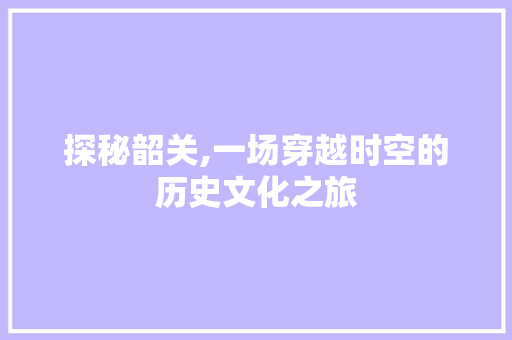 探秘韶关,一场穿越时空的历史文化之旅